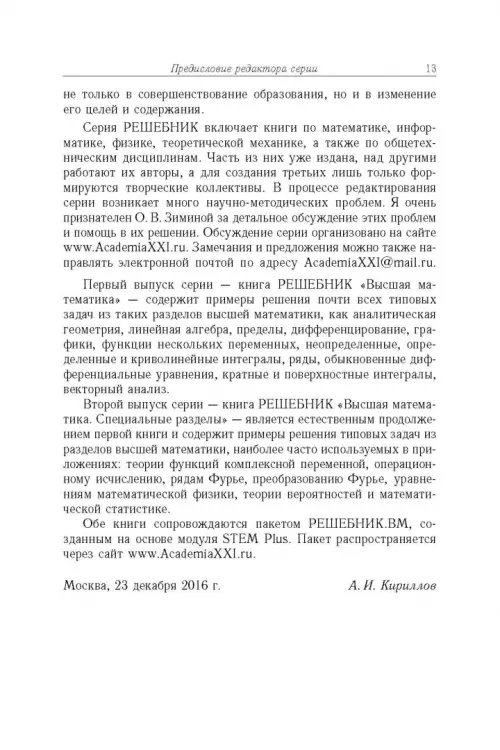 Предисловие редактора серии 13

не только в совершенствование образования, но и в изменение его целей и содержания.

Серия РЕШЕБНИК включает книги по математике, информатике, физике, теоретической механике, а также по общетехническим дисциплинам. Часть из них уже издана, над другими работают их авторы, а для создания третьих лишь только формируются творческие коллективы. В процессе редактирования серии возникает много научно-методических проблем. Я очень признателен О. В. Зиминой за детальное обсуждение этих проблем и помощь в их решении. Обсуждение серии организовано на сайте www.AcademiaXXI.ru. Замечания и предложения можно также направлять электронной почтой по адресу AcademiaXXI@mail.ru.

Первый выпуск серии — книга РЕШЕБНИК «Высшая математика» — содержит примеры решения почти всех типовых задач из таких разделов высшей математики, как аналитическая геометрия, линейная алгебра, пределы, дифференцирование, графики, функции нескольких переменных, неопределенные, определенные и криволинейные интегралы, ряды, обыкновенные дифференциальные уравнения, кратные и поверхностные интегралы, векторный анализ.

Второй выпуск серии — книга РЕШЕБНИК «Высшая математика. Специальные разделы» — является естественным продолжением первой книги и содержит примеры решения типовых задач из разделов высшей математики, наиболее часто используемых в приложениях: теории функций комплексной переменной, операционному исчислению, рядам Фурье, преобразованию Фурье, уравнениям математической физики, теории вероятностей и математической статистике.

Обе книги сопровождаются пакетом РЕШЕБНИК.ВМ, созданным на основе модуля STEM Plus. Пакет распространяется через сайт www.AcademiaXXI.ru.

Москва, 23 декабря 2016 г. А. И. Кириллов